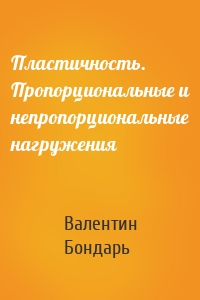 Пластичность. Пропорциональные и непропорциональные нагружения

Валентин Бондарь